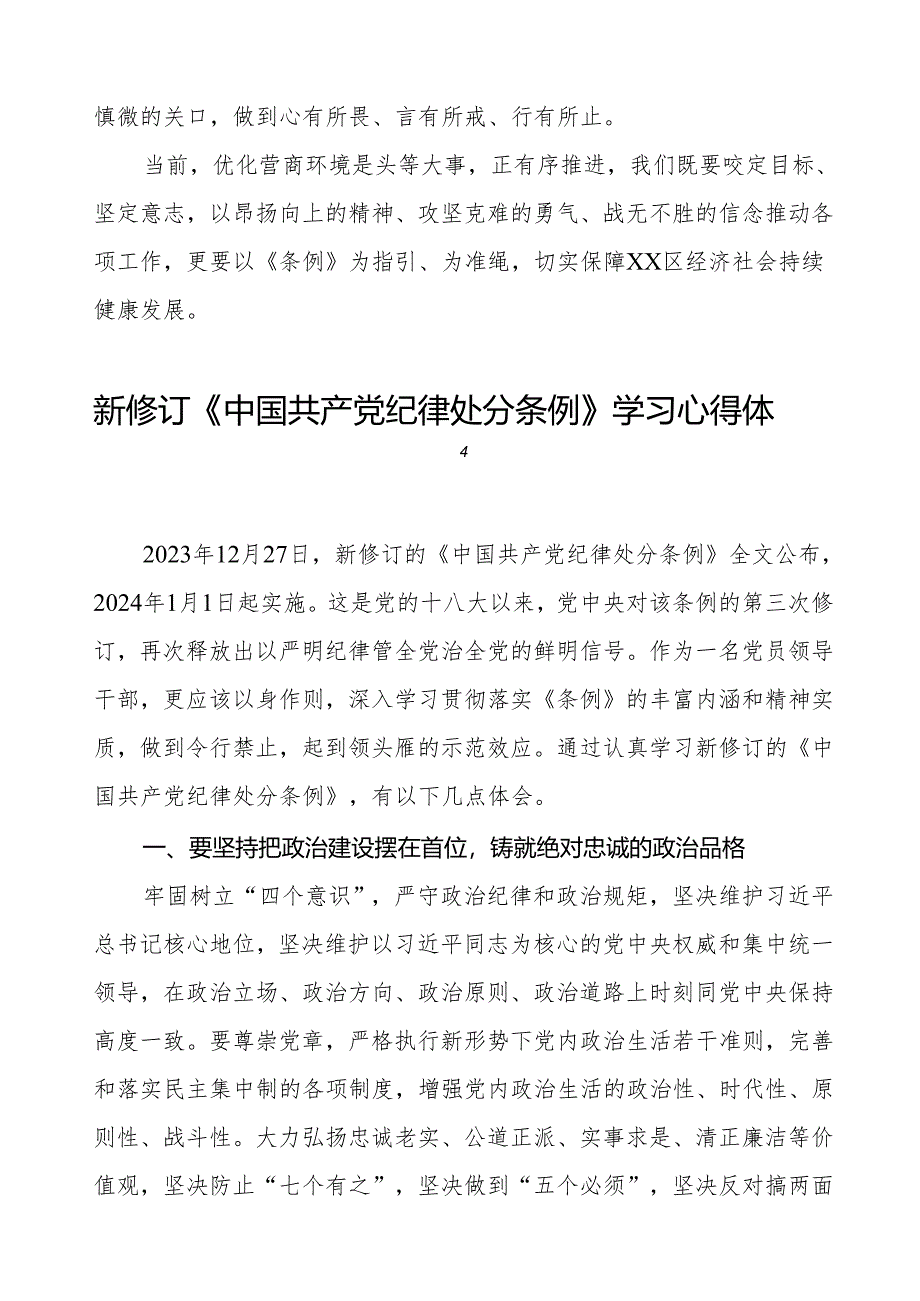 慎微的关口，做到心有所畏、言有所戒、行有所止。

当前，优化营商环境是头等大事，正有序推进，我们既要咬定目标、坚定意志，以昂扬向上的精神、攻坚克难的勇气、战无不胜的信念推动各项工作，更要以《条例》为指引、为准绳，切实保障XX区经济社会持续健康发展。

新修订《中国共产党纪律处分条例》学习心得体

4

2023年12月27日，新修订的《中国共产党纪律处分条例》全文公布，2024年1月1日起实施。这是党的十八大以来，党中央对该条例的第三次修订，再次释放出以严明纪律管全党治全党的鲜明信号。作为一名党员领导干部，更应该以身作则，深入学习贯彻落实《条例》的丰富内涵和精神实质，做到令行禁止，起到领头雁的示范效应。通过认真学习新修订的《中国共产党纪律处分条例》，有以下几点体会。

一、要坚持把政治建设摆在首位，铸就绝对忠诚的政治品格

牢固树立“四个意识”，严守政治纪律和政治规矩，坚决维护习近平总书记核心地位，坚决维护以习近平同志为核心的党中央权威和集中统一领导，在政治立场、政治方向、政治原则、政治道路上时刻同党中央保持高度一致。要尊崇党章，严格执行新形势下党内政治生活若干准则，完善和落实民主集中制的各项制度，增强党内政治生活的政治性、时代性、原则性、战斗性。大力弘扬忠诚老实、公道正派、实事求是、清正廉洁等价值观，坚决防止“七个有之”，坚决做到“五个必须”，坚决反对搞两面